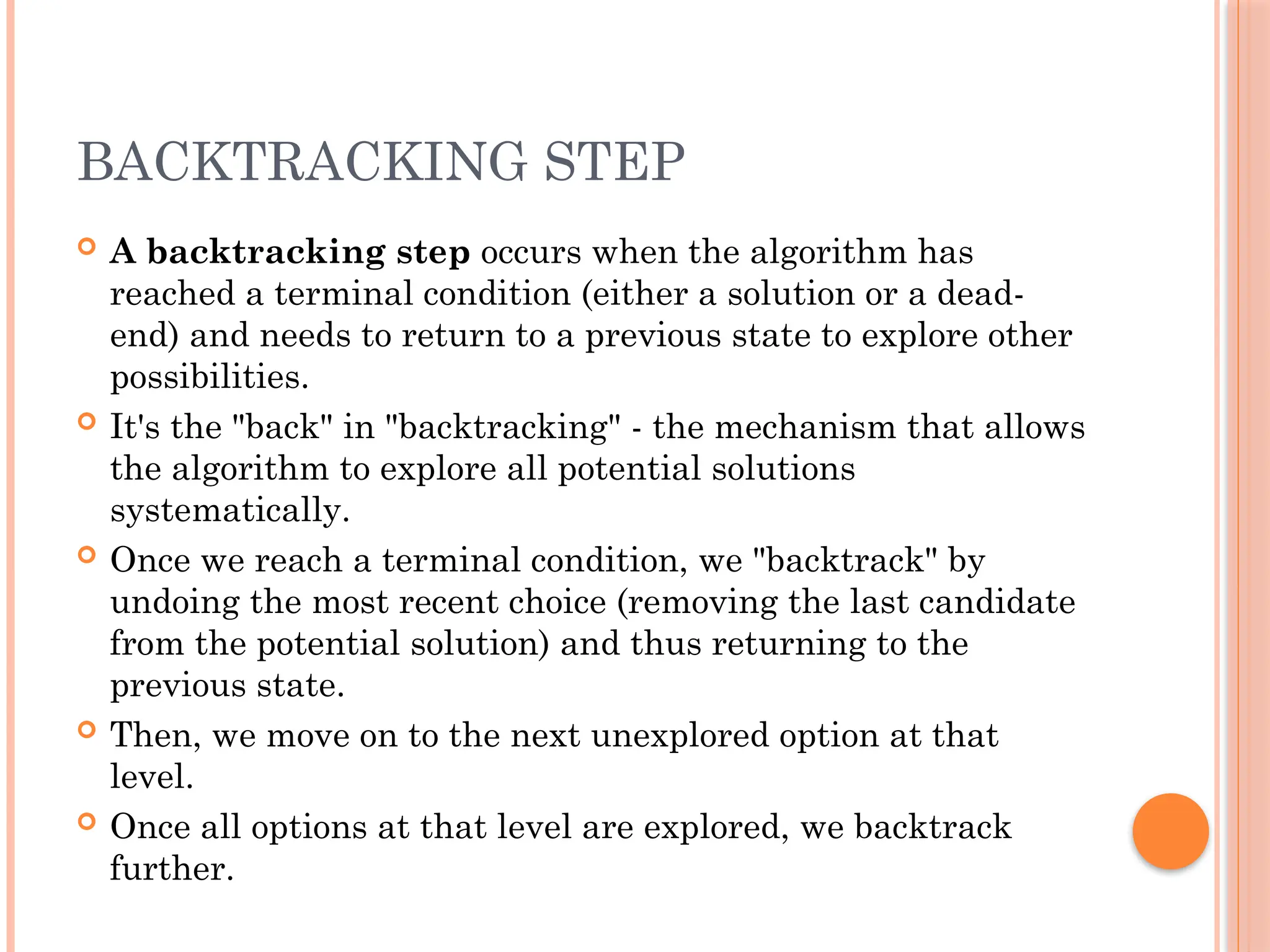 BACKTRACKING STEP

A backtracking step occurs when the algorithm has reached a terminal condition (either a solution or a dead-end) and needs to return to a previous state to explore other possibilities.

It's the "back" in "backtracking" - the mechanism that allows the algorithm to explore all potential solutions systematically.

Once we reach a terminal condition, we "backtrack" by undoing the most recent choice (removing the last candidate from the potential solution) and thus returning to the previous state.

Then, we move on to the next unexplored option at that level.

Once all options at that level are explored, we backtrack further.